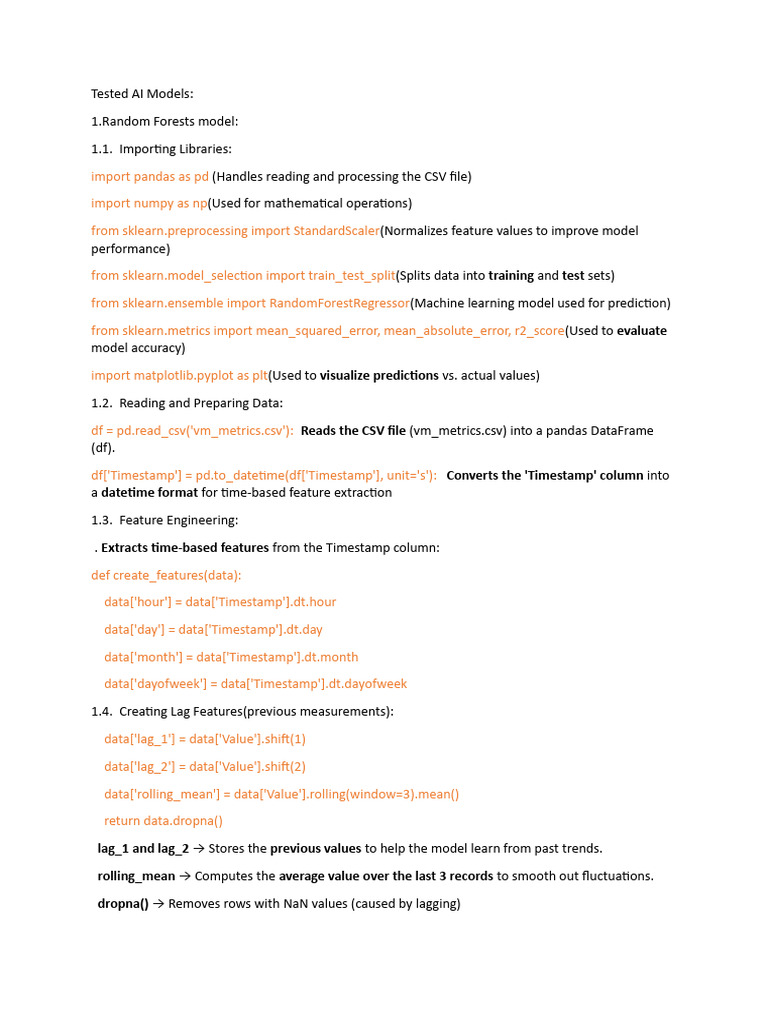 Tested AI Models:

1.Random Forests model:

1.1. Importing Libraries:

import pandas as pd (Handles reading and processing the CSV file)

import numpy as np(Used for mathematical operations)

from sklearn.preprocessing import StandardScaler(Normalizes feature values to improve model performance)

from sklearn.model_selection import train_test_split(Splits data into training and test sets)

from sklearn.ensemble import RandomForestRegressor(Machine learning model used for prediction)

from sklearn.metrics import mean_squared_error, mean_absolute_error, r2_score(Used to evaluate model accuracy)

import matplotlib.pyplot as plt(Used to visualize predictions vs. actual values)

1.2. Reading and Preparing Data:

df = pd.read_csv('vm_metrics.csv'): Reads the CSV file (vm_metrics.csv) into a pandas DataFrame (df).

df['Timestamp'] = pd.to_datetime(df['Timestamp'], unit='s'): Converts the 'Timestamp' column into a datetime format for time-based feature extraction

1.3. Feature Engineering:

. Extracts time-based features from the Timestamp column:

def create_features(data):

data['hour'] = data['Timestamp'].dt.hour

data['day'] = data['Timestamp'].dt.day

data['month'] = data['Timestamp'].dt.month

data['dayofweek'] = data['Timestamp'].dt.dayofweek

1.4. Creating Lag Features(previous measurements):

data['lag_1'] = data['Value'].shift(1)

data['lag_2'] = data['Value'].shift(2)

data['rolling_mean'] = data['Value'].rolling(window=3).mean()

return data.dropna()

lag_1 and lag_2 → Stores the previous values to help the model learn from past trends.

rolling_mean → Computes the average value over the last 3 records to smooth out fluctuations.

dropna() → Removes rows with NaN values (caused by lagging)